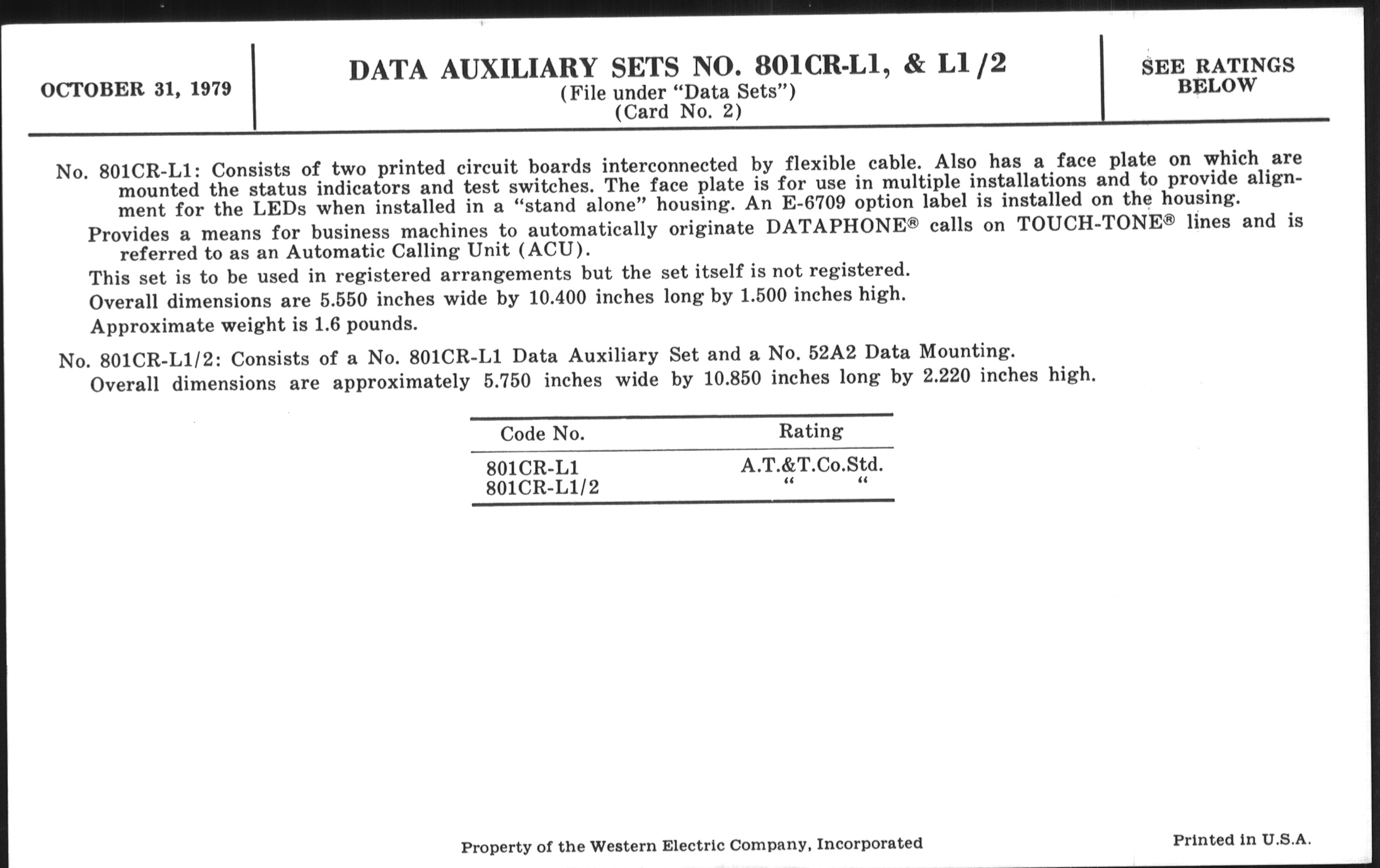 OCTOBER 31, 1979

DATA AUXILIARY SETS NO. 801CR-L1, & L1/2
(File under "Data Sets")
(Card No. 2)

SEE RATINGS BELOW

No. 801CR-L1: Consists of two printed circuit boards interconnected by flexible cable. Also has a face plate on which are mounted the status indicators and test switches. The face plate is for use in multiple installations and to provide alignment for the LEDs when installed in a "stand alone" housing. An E-6709 option label is installed on the housing.

Provides a means for business machines to automatically originate DATAPHONE® calls on TOUCH-TONE® lines and is referred to as an Automatic Calling Unit (ACU).

This set is to be used in registered arrangements but the set itself is not registered.

Overall dimensions are 5.550 inches wide by 10.400 inches long by 1.500 inches high.

Approximate weight is 1.6 pounds.

No. 801CR-L1/2: Consists of a No. 801CR-L1 Data Auxiliary Set and a No. 52A2 Data Mounting.

Overall dimensions are approximately 5.750 inches wide by 10.850 inches long by 2.220 inches high.

| Code No. | Rating |
|---|---|
| 801CR-L1 | A.T.&T.Co.Std. |
| 801CR-L1/2 | " " |

Property of the Western Electric Company, Incorporated

Printed in U.S.A.